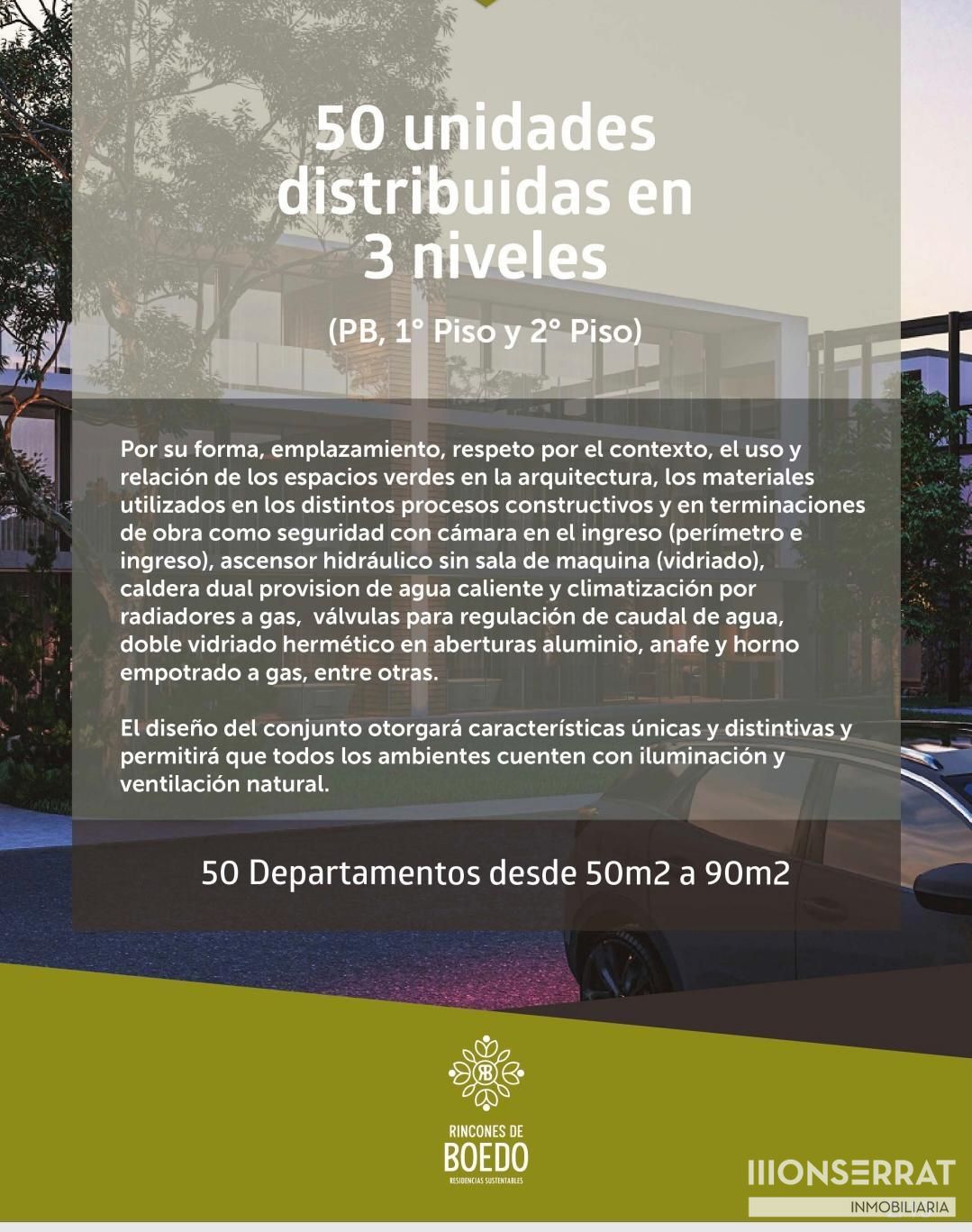 50 unidades distribuidas en 3 niveles

(PB, 1° Piso y 2° Piso)

Por su forma, emplazamiento, respeto por el contexto, el uso y relación de los espacios verdes en la arquitectura, los materiales utilizados en los distintos procesos constructivos y en terminaciones de obra como seguridad con cámara en el ingreso (perímetro e ingreso), ascensor hidráulico sin sala de maquina (vidriado), caldera dual provision de agua caliente y climatización por radiadores a gas, válvulas para regulación de caudal de agua, doble vidriado hermético en aberturas aluminio, anafe y horno empotrado a gas, entre otras.

El diseño del conjunto otorgará características únicas y distintivas y permitirá que todos los ambientes cuenten con iluminación y ventilación natural.

50 Departamentos desde 50m2 a 90m2

RB
RINCONES DE
BOEDO
RESIDENCIAS SUSTENTABLES

MONSERRAT
INMOBILIARIA